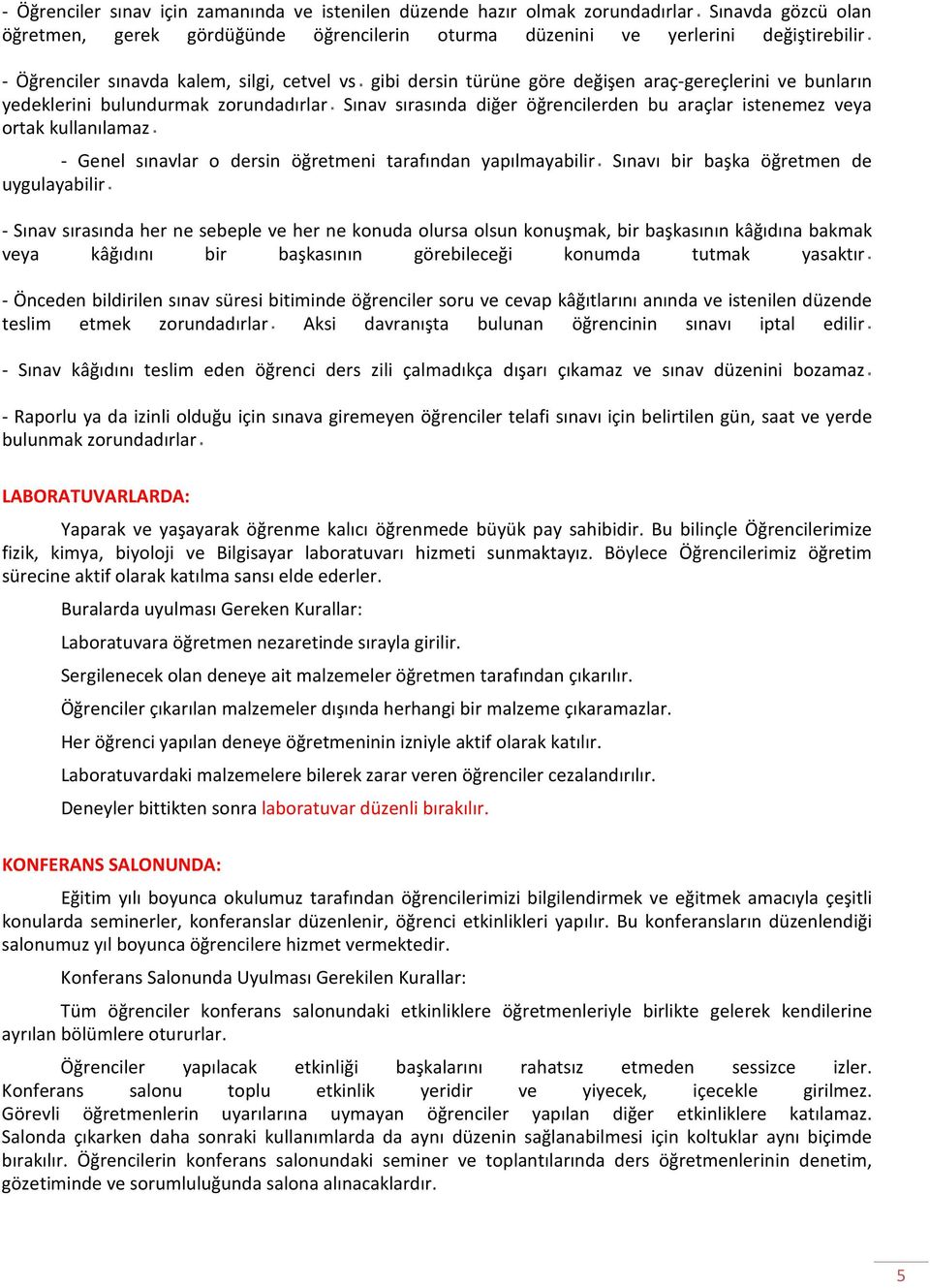 - Öğrenciler sınav için zamanında ve istenilen düzende hazır olmak zorundadırlar. Sınavda gözcü olan öğretmen, gerek gördüğünde öğrencilerin oturma düzenini ve yerlerini değiştirebilir.

- Öğrenciler sınavda kalem, silgi, cetvel vs. gibi dersin türüne göre değişen araç-gereçlerini ve bunların yedeklerini bulundurmak zorundadırlar. Sınav sırasında diğer öğrencilerden bu araçlar istenemez veya ortak kullanılamaz.

- Genel sınavlar o dersin öğretmeni tarafından yapılmayabilir. Sınavı bir başka öğretmen de uygulayabilir.

- Sınav sırasında her ne sebeple ve her ne konuda olursa olsun konuşmak, bir başkasının kâğıdına bakmak veya kâğıdını bir başkasının görebileceği konumda tutmak yasaktır.

- Önceden bildirilen sınav süresi bitiminde öğrenciler soru ve cevap kâğıtlarını anında ve istenilen düzende teslim etmek zorundadırlar. Aksi davranışta bulunan öğrencinin sınavı iptal edilir.

- Sınav kâğıdını teslim eden öğrenci ders zili çalmadıkça dışarı çıkamaz ve sınav düzenini bozamaz.

- Raporlu ya da izinli olduğu için sınava giremeyen öğrenciler telafi sınavı için belirtilen gün, saat ve yerde bulunmak zorundadırlar.

LABORATUVARLARDA:

Yaparak ve yaşayarak öğrenme kalıcı öğrenmede büyük pay sahibidir. Bu bilinçle Öğrencilerimize fizik, kimya, biyoloji ve Bilgisayar laboratuvarı hizmeti sunmaktayız. Böylece Öğrencilerimiz öğretim sürecine aktif olarak katılma sansı elde ederler.

Buralarda uyulması Gereken Kurallar:

Laboratuvara öğretmen nezaretinde sırayla girilir.

Sergilenecek olan deneye ait malzemeler öğretmen tarafından çıkarılır.

Öğrenciler çıkarılan malzemeler dışında herhangi bir malzeme çıkaramazlar.

Her öğrenci yapılan deneye öğretmeninin izniyle aktif olarak katılır.

Laboratuvardaki malzemelere bilerek zarar veren öğrenciler cezalandırılır.

Deneyler bittikten sonra laboratuvar düzenli bırakılır.

KONFERANS SALONUNDA:

Eğitim yılı boyunca okulumuz tarafından öğrencilerimizi bilgilendirmek ve eğitmek amacıyla çeşitli konularda seminerler, konferanslar düzenlenir, öğrenci etkinlikleri yapılır. Bu konferansların düzenlendiği salonumuz yıl boyunca öğrencilere hizmet vermektedir.

Konferans Salonunda Uyulması Gerekilen Kurallar:

Tüm öğrenciler konferans salonundaki etkinliklere öğretmenleriyle birlikte gelerek kendilerine ayrılan bölümlere otururlar.

Öğrenciler yapılacak etkinliği başkalarını rahatsız etmeden sessizce izler. Konferans salonu toplu etkinlik yeridir ve yiyecek, içecekle girilmez. Görevli öğretmenlerin uyarılarına uymayan öğrenciler yapılan diğer etkinliklere katılamaz. Salonda çıkarken daha sonraki kullanımlarda da aynı düzenin sağlanabilmesi için koltuklar aynı biçimde bırakılır. Öğrencilerin konferans salonundaki seminer ve toplantılarında ders öğretmenlerinin denetim, gözetiminde ve sorumluluğunda salona alınacaklardır.

5